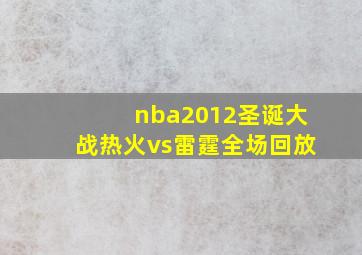 nba2012圣诞大战热火vs雷霆全场回放